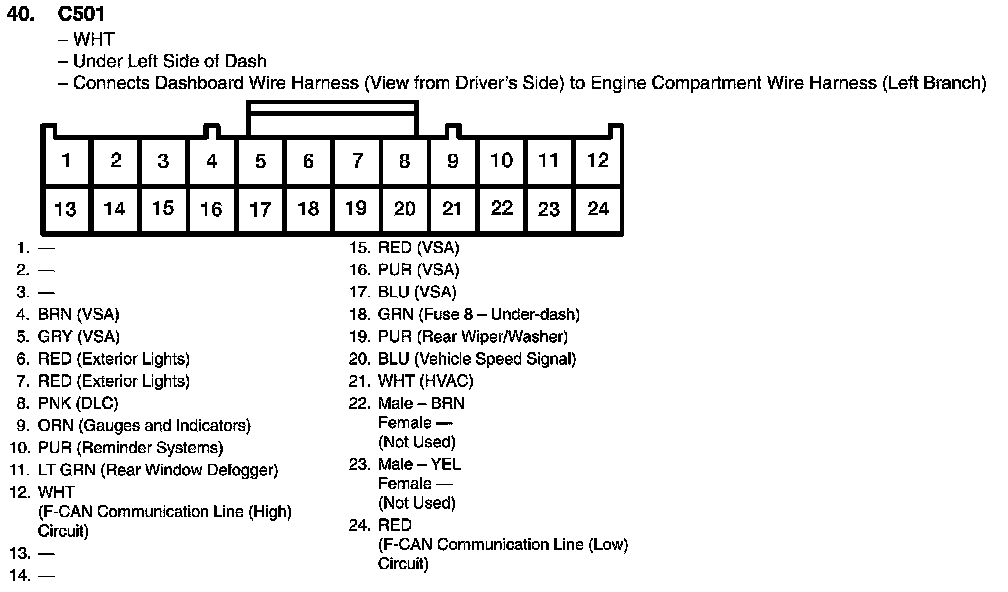 40. C501

– WHT
– Under Left Side of Dash
– Connects Dashboard Wire Harness (View from Driver's Side) to Engine Compartment Wire Harness (Left Branch)

| 1 | 2 | 3 | 4 | 5 | 6 | 7 | 8 | 9 | 10 | 11 | 12 |
|---|---|---|---|---|---|---|---|---|---|---|---|
| 13 | 14 | 15 | 16 | 17 | 18 | 19 | 20 | 21 | 22 | 23 | 24 |

1. —
2. —
3. —
4. BRN (VSA)
5. GRY (VSA)
6. RED (Exterior Lights)
7. RED (Exterior Lights)
8. PNK (DLC)
9. ORN (Gauges and Indicators)
10. PUR (Reminder Systems)
11. LT GRN (Rear Window Defogger)
12. WHT (F-CAN Communication Line (High) Circuit)
13. —
14. —

15. RED (VSA)
16. PUR (VSA)
17. BLU (VSA)
18. GRN (Fuse 8 – Under-dash)
19. PUR (Rear Wiper/Washer)
20. BLU (Vehicle Speed Signal)
21. WHT (HVAC)
22. Male – BRN
Female —
(Not Used)
23. Male – YEL
Female —
(Not Used)
24. RED
(F-CAN Communication Line (Low) Circuit)